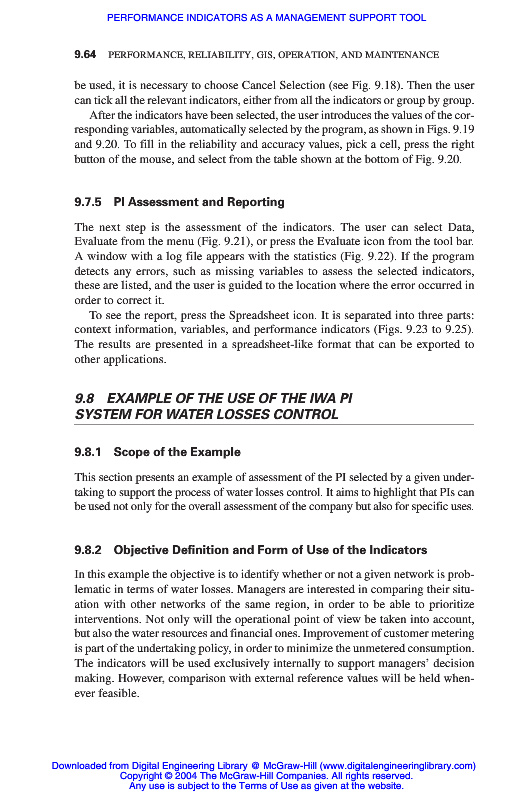 PERFORMANCE INDICATORS AS A MANAGEMENT SUPPORT TOOL

9.64 PERFORMANCE, RELIABILITY, GIS, OPERATION, AND MAINTENANCE

be used, it is necessary to choose Cancel Selection (see Fig. 9.18). Then the user can tick all the relevant indicators, either from all the indicators or group by group.

After the indicators have been selected, the user introduces the values of the corresponding variables, automatically selected by the program, as shown in Figs. 9.19 and 9.20. To fill in the reliability and accuracy values, pick a cell, press the right button of the mouse, and select from the table shown at the bottom of Fig. 9.20.

9.7.5 PI Assessment and Reporting

The next step is the assessment of the indicators. The user can select Data, Evaluate from the menu (Fig. 9.21), or press the Evaluate icon from the tool bar. A window with a log file appears with the statistics (Fig. 9.22). If the program detects any errors, such as missing variables to assess the selected indicators, these are listed, and the user is guided to the location where the error occurred in order to correct it.

To see the report, press the Spreadsheet icon. It is separated into three parts: context information, variables, and performance indicators (Figs. 9.23 to 9.25). The results are presented in a spreadsheet-like format that can be exported to other applications.

9.8 EXAMPLE OF THE USE OF THE IWA PI SYSTEM FOR WATER LOSSES CONTROL

9.8.1 Scope of the Example

This section presents an example of assessment of the PI selected by a given undertaking to support the process of water losses control. It aims to highlight that PIs can be used not only for the overall assessment of the company but also for specific uses.

9.8.2 Objective Definition and Form of Use of the Indicators

In this example the objective is to identify whether or not a given network is problematic in terms of water losses. Managers are interested in comparing their situation with other networks of the same region, in order to be able to prioritize interventions. Not only will the operational point of view be taken into account, but also the water resources and financial ones. Improvement of customer metering is part of the undertaking policy, in order to minimize the unmetered consumption. The indicators will be used exclusively internally to support managers' decision making. However, comparison with external reference values will be held whenever feasible.

Downloaded from Digital Engineering Library @ McGraw-Hill (www.digitalengineeringlibrary.com)
Copyright © 2004 The McGraw-Hill Companies. All rights reserved.
Any use is subject to the Terms of Use as given at the website.